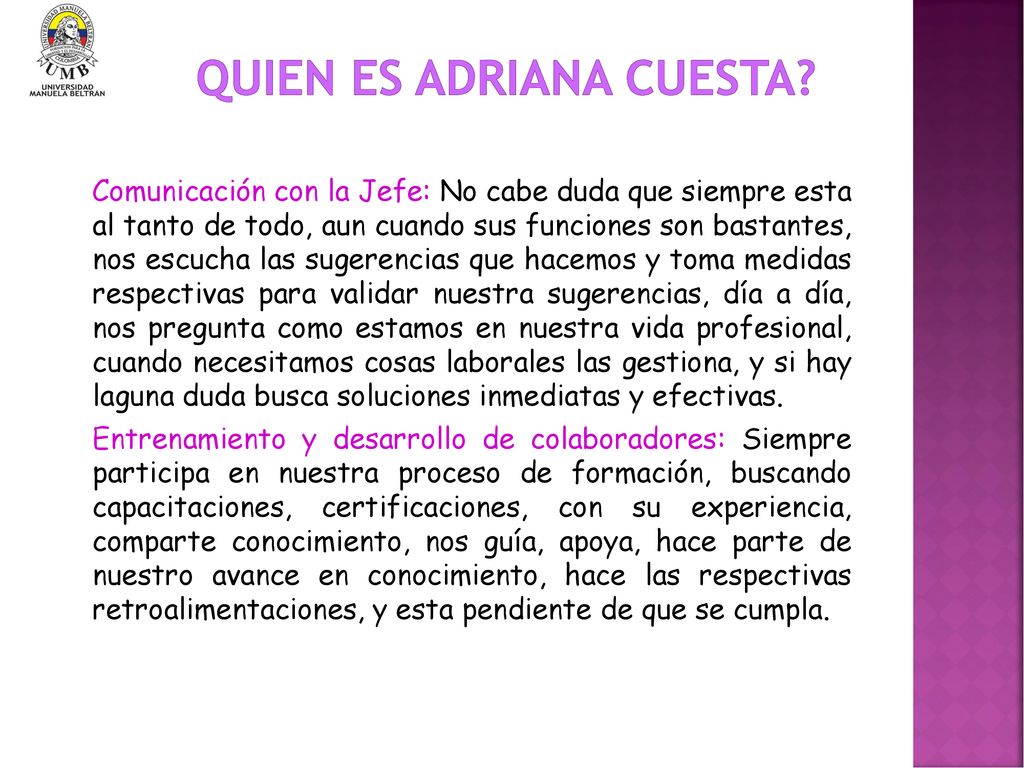 UNIVERSIDAD MANUELA BELTRAN COLOMBIA
UMB
UNIVERSIDAD MANUELA BELTRAN

QUIEN ES ADRIANA CUESTA?

Comunicación con la Jefe: No cabe duda que siempre esta al tanto de todo, aun cuando sus funciones son bastantes, nos escucha las sugerencias que hacemos y toma medidas respectivas para validar nuestra sugerencias, día a día, nos pregunta como estamos en nuestra vida profesional, cuando necesitamos cosas laborales las gestiona, y si hay laguna duda busca soluciones inmediatas y efectivas.

Entrenamiento y desarrollo de colaboradores: Siempre participa en nuestra proceso de formación, buscando capacitaciones, certificaciones, con su experiencia, comparte conocimiento, nos guía, apoya, hace parte de nuestro avance en conocimiento, hace las respectivas retroalimentaciones, y esta pendiente de que se cumpla.